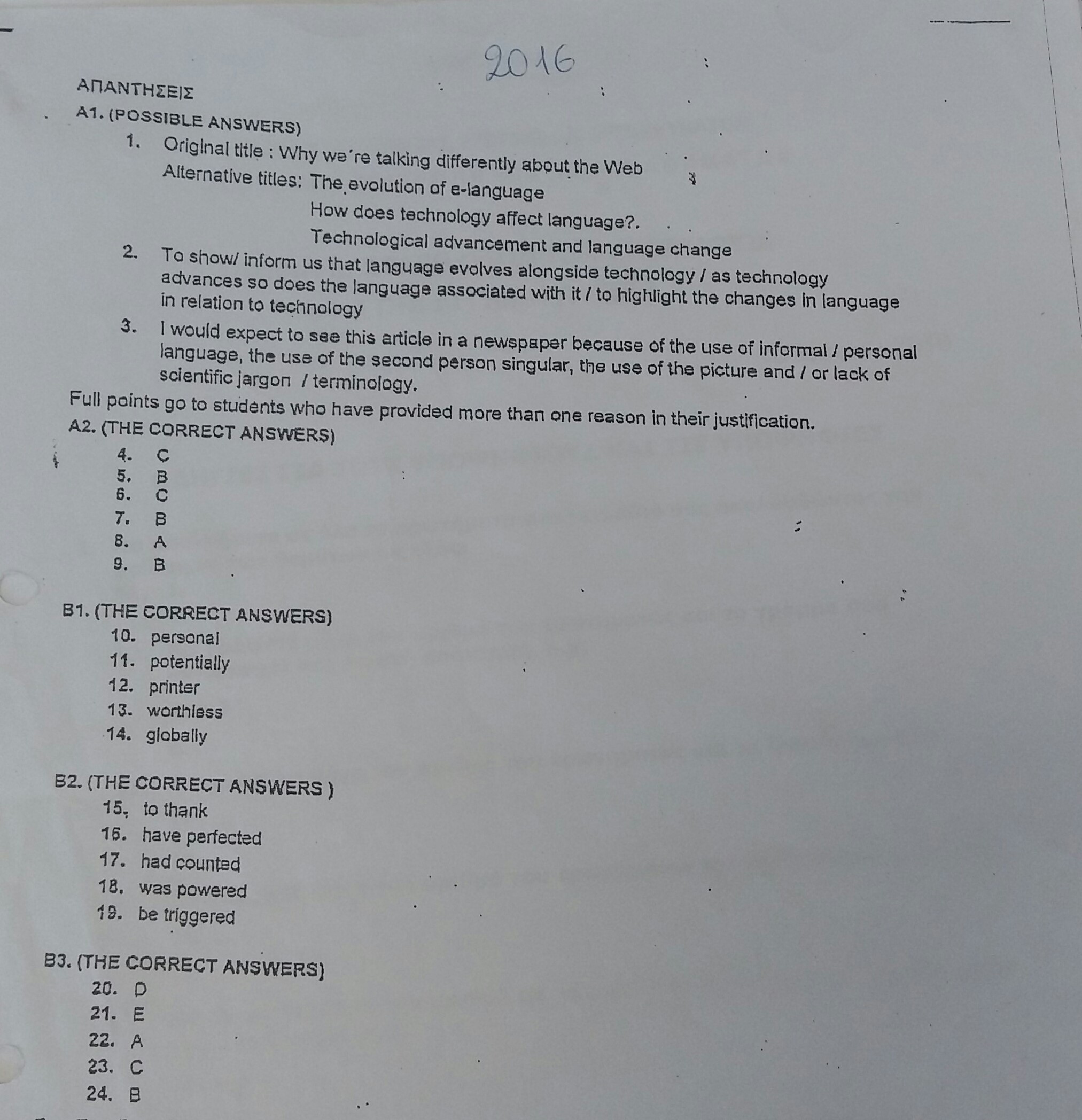 2016

ΑΠΑΝΤΗΣΕΙΣ

A1. (POSSIBLE ANSWERS)

1. Original title : Why we´re talking differently about the Web
Alternative titles: The evolution of e-language
How does technology affect language?.
Technological advancement and language change

2. To show/ inform us that language evolves alongside technology / as technology advances so does the language associated with it / to highlight the changes in language in relation to technology

3. I would expect to see this article in a newspaper because of the use of informal / personal language, the use of the second person singular, the use of the picture and / or lack of scientific jargon / terminology.

Full points go to students who have provided more than one reason in their justification.

A2. (THE CORRECT ANSWERS)

4. C
5. B
6. C
7. B
8. A
9. B

B1. (THE CORRECT ANSWERS)

10. personal
11. potentially
12. printer
13. worthless
14. globally

B2. (THE CORRECT ANSWERS )

15. to thank
16. have perfected
17. had counted
18. was powered
19. be triggered

B3. (THE CORRECT ANSWERS)

20. D
21. E
22. A
23. C
24. B